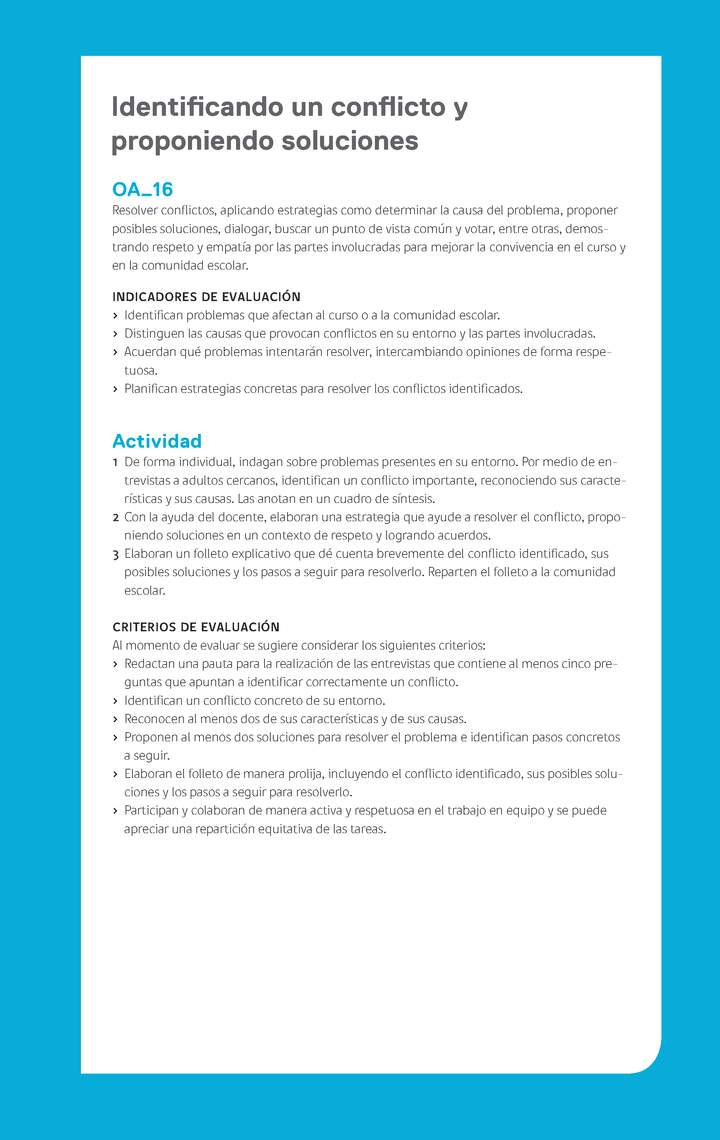 Identificando un conflicto y proponiendo soluciones

OA_16
Resolver conflictos, aplicando estrategias como determinar la causa del problema, proponer posibles soluciones, dialogar, buscar un punto de vista común y votar, entre otras, demostrando respeto y empatía por las partes involucradas para mejorar la convivencia en el curso y en la comunidad escolar.

INDICADORES DE EVALUACIÓN
› Identifican problemas que afectan al curso o a la comunidad escolar.
› Distinguen las causas que provocan conflictos en su entorno y las partes involucradas.
› Acuerdan qué problemas intentarán resolver, intercambiando opiniones de forma respetuosa.
› Planifican estrategias concretas para resolver los conflictos identificados.

Actividad
1 De forma individual, indagan sobre problemas presentes en su entorno. Por medio de entrevistas a adultos cercanos, identifican un conflicto importante, reconociendo sus características y sus causas. Las anotan en un cuadro de síntesis.
2 Con la ayuda del docente, elaboran una estrategia que ayude a resolver el conflicto, proponiendo soluciones en un contexto de respeto y logrando acuerdos.
3 Elaboran un folleto explicativo que dé cuenta brevemente del conflicto identificado, sus posibles soluciones y los pasos a seguir para resolverlo. Reparten el folleto a la comunidad escolar.

CRITERIOS DE EVALUACIÓN
Al momento de evaluar se sugiere considerar los siguientes criterios:
› Redactan una pauta para la realización de las entrevistas que contiene al menos cinco preguntas que apuntan a identificar correctamente un conflicto.
› Identifican un conflicto concreto de su entorno.
› Reconocen al menos dos de sus características y de sus causas.
› Proponen al menos dos soluciones para resolver el problema e identifican pasos concretos a seguir.
› Elaboran el folleto de manera prolija, incluyendo el conflicto identificado, sus posibles soluciones y los pasos a seguir para resolverlo.
› Participan y colaboran de manera activa y respetuosa en el trabajo en equipo y se puede apreciar una repartición equitativa de las tareas.